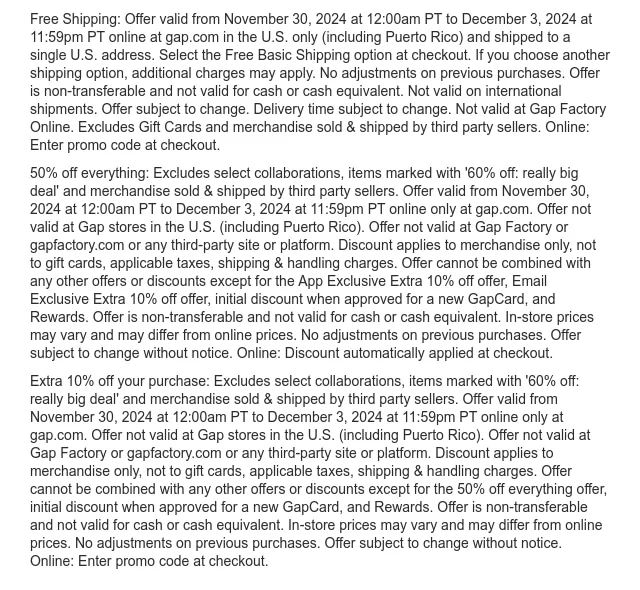 Free Shipping: Offer valid from November 30, 2024 at 12:00am PT to December 3, 2024 at 11:59pm PT online at gap.com in the U.S. only (including Puerto Rico) and shipped to a single U.S. address. Select the Free Basic Shipping option at checkout. If you choose another shipping option, additional charges may apply. No adjustments on previous purchases. Offer is non-transferable and not valid for cash or cash equivalent. Not valid on international shipments. Offer subject to change. Delivery time subject to change. Not valid at Gap Factory Online. Excludes Gift Cards and merchandise sold & shipped by third party sellers. Online: Enter promo code at checkout.

50% off everything: Excludes select collaborations, items marked with '60% off: really big deal' and merchandise sold & shipped by third party sellers. Offer valid from November 30, 2024 at 12:00am PT to December 3, 2024 at 11:59pm PT online only at gap.com. Offer not valid at Gap stores in the U.S. (including Puerto Rico). Offer not valid at Gap Factory or gapfactory.com or any third-party site or platform. Discount applies to merchandise only, not to gift cards, applicable taxes, shipping & handling charges. Offer cannot be combined with any other offers or discounts except for the App Exclusive Extra 10% off offer, Email Exclusive Extra 10% off offer, initial discount when approved for a new GapCard, and Rewards. Offer is non-transferable and not valid for cash or cash equivalent. In-store prices may vary and may differ from online prices. No adjustments on previous purchases. Offer subject to change without notice. Online: Discount automatically applied at checkout.

Extra 10% off your purchase: Excludes select collaborations, items marked with '60% off: really big deal' and merchandise sold & shipped by third party sellers. Offer valid from November 30, 2024 at 12:00am PT to December 3, 2024 at 11:59pm PT online only at gap.com. Offer not valid at Gap stores in the U.S. (including Puerto Rico). Offer not valid at Gap Factory or gapfactory.com or any third-party site or platform. Discount applies to merchandise only, not to gift cards, applicable taxes, shipping & handling charges. Offer cannot be combined with any other offers or discounts except for the 50% off everything offer, initial discount when approved for a new GapCard, and Rewards. Offer is non-transferable and not valid for cash or cash equivalent. In-store prices may vary and may differ from online prices. No adjustments on previous purchases. Offer subject to change without notice. Online: Enter promo code at checkout.